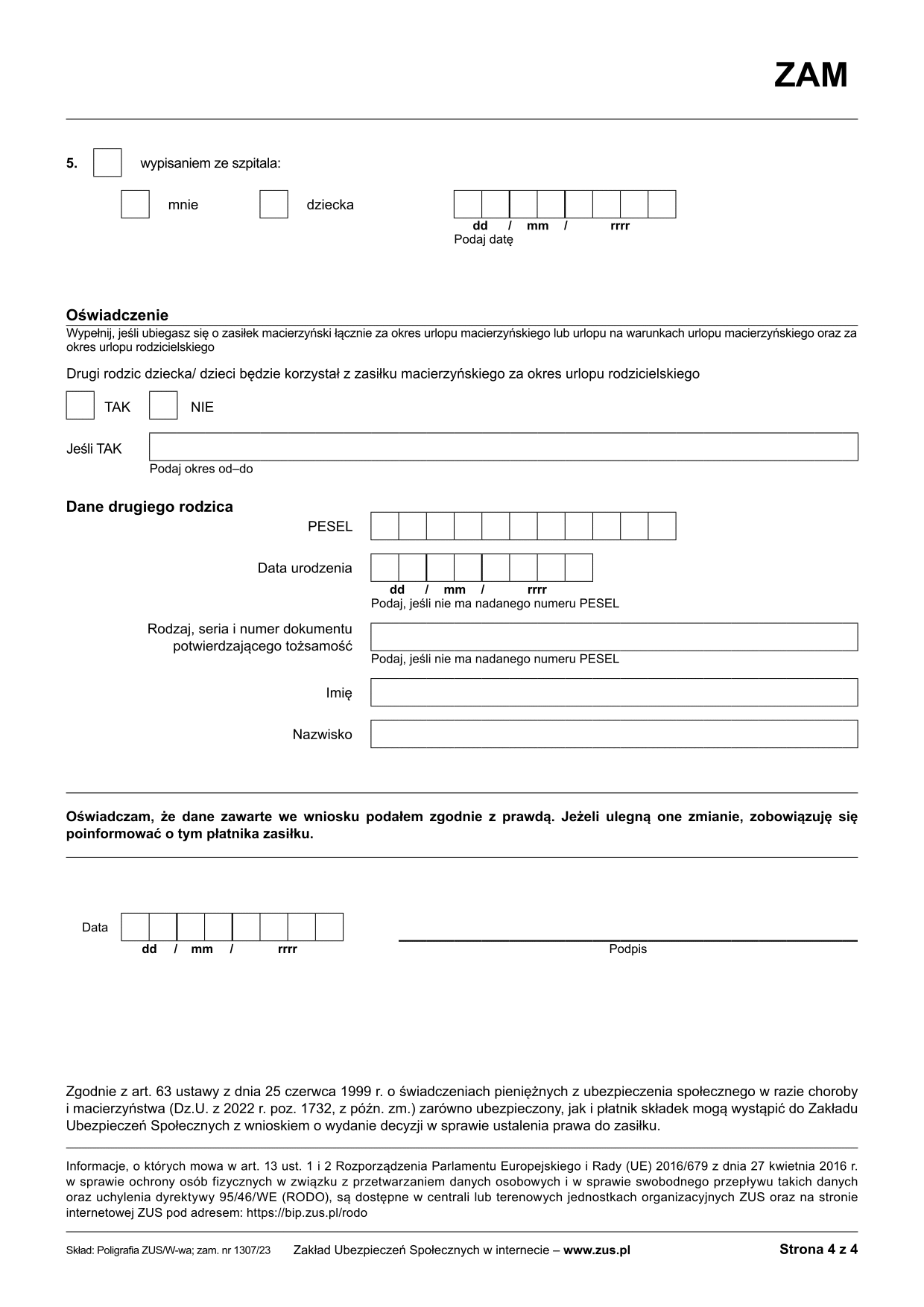 ZAM

5. wypisaniem ze szpitala:

mnie dziecka

dd / mm / rrrr
Podaj datę

Oświadczenie
Wypełnij, jeśli ubiegasz się o zasiłek macierzyński łącznie za okres urlopu macierzyńskiego lub urlopu na warunkach urlopu macierzyńskiego oraz za okres urlopu rodzicielskiego

Drugi rodzic dziecka/ dzieci będzie korzystał z zasiłku macierzyńskiego za okres urlopu rodzicielskiego

TAK NIE

Jeśli TAK
Podaj okres od–do

Dane drugiego rodzica
PESEL

Data urodzenia
dd / mm / rrrr
Podaj, jeśli nie ma nadanego numeru PESEL

Rodzaj, seria i numer dokumentu potwierdzającego tożsamość
Podaj, jeśli nie ma nadanego numeru PESEL

Imię

Nazwisko

Oświadczam, że dane zawarte we wniosku podałem zgodnie z prawdą. Jeżeli ulegną one zmianie, zobowiązuję się poinformować o tym płatnika zasiłku.

Data
dd / mm / rrrr

Podpis

Zgodnie z art. 63 ustawy z dnia 25 czerwca 1999 r. o świadczeniach pieniężnych z ubezpieczenia społecznego w razie choroby i macierzyństwa (Dz.U. z 2022 r. poz. 1732, z późn. zm.) zarówno ubezpieczony, jak i płatnik składek mogą wystąpić do Zakładu Ubezpieczeń Społecznych z wnioskiem o wydanie decyzji w sprawie ustalenia prawa do zasiłku.

Informacje, o których mowa w art. 13 ust. 1 i 2 Rozporządzenia Parlamentu Europejskiego i Rady (UE) 2016/679 z dnia 27 kwietnia 2016 r. w sprawie ochrony osób fizycznych w związku z przetwarzaniem danych osobowych i w sprawie swobodnego przepływu takich danych oraz uchylenia dyrektywy 95/46/WE (RODO), są dostępne w centrali lub terenowych jednostkach organizacyjnych ZUS oraz na stronie internetowej ZUS pod adresem: https://bip.zus.pl/rodo

Skład: Poligrafia ZUS/W-wa; zam. nr 1307/23 Zakład Ubezpieczeń Społecznych w internecie – www.zus.pl Strona 4 z 4